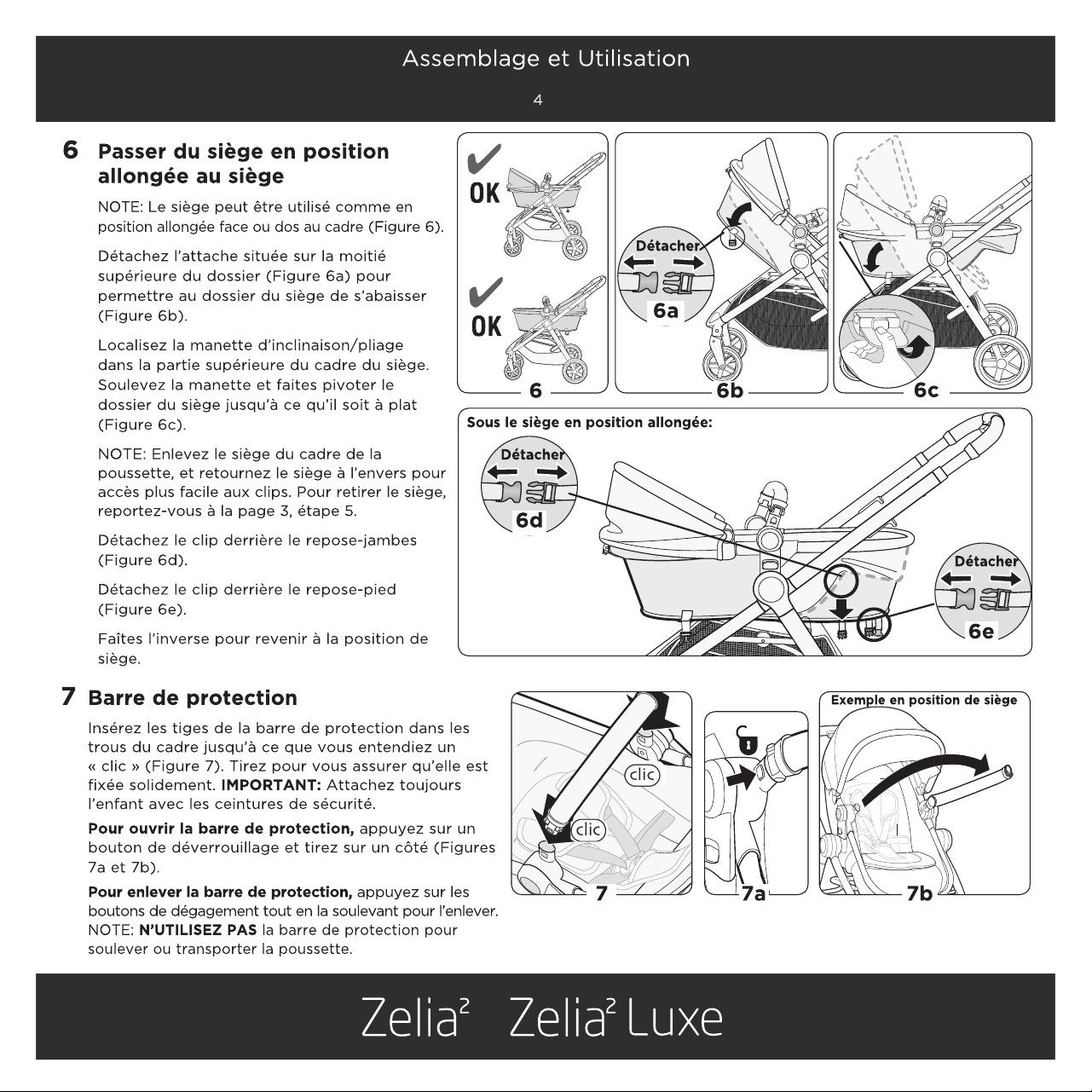 Assemblage et Utilisation

4

6 Passer du siège en position allongée au siège

NOTE: Le siège peut être utilisé comme en position allongée face ou dos au cadre (Figure 6).

Détachez l'attache située sur la moitié supérieure du dossier (Figure 6a) pour permettre au dossier du siège de s'abaisser (Figure 6b).

Localisez la manette d'inclinaison/pliage dans la partie supérieure du cadre du siège. Soulevez la manette et faites pivoter le dossier du siège jusqu'à ce qu'il soit à plat (Figure 6c).

NOTE: Enlevez le siège du cadre de la poussette, et retournez le siège à l'envers pour accès plus facile aux clips. Pour retirer le siège, reportez-vous à la page 3, étape 5.

Détachez le clip derrière le repose-jambes (Figure 6d).

Détachez le clip derrière le repose-pied (Figure 6e).

Faîtes l'inverse pour revenir à la position de siège.

OK

OK

6

Détacher

6a

6b

6c

Sous le siège en position allongée:

Détacher

6d

Détacher

6e

7 Barre de protection

Insérez les tiges de la barre de protection dans les trous du cadre jusqu'à ce que vous entendiez un « clic » (Figure 7). Tirez pour vous assurer qu'elle est fixée solidement. IMPORTANT: Attachez toujours l'enfant avec les ceintures de sécurité.

Pour ouvrir la barre de protection, appuyez sur un bouton de déverrouillage et tirez sur un côté (Figures 7a et 7b).

Pour enlever la barre de protection, appuyez sur les boutons de dégagement tout en la soulevant pour l'enlever. NOTE: N'UTILISEZ PAS la barre de protection pour soulever ou transporter la poussette.

clic

clic

7

7a

Exemple en position de siège

7b

Zelia² Zelia² Luxe